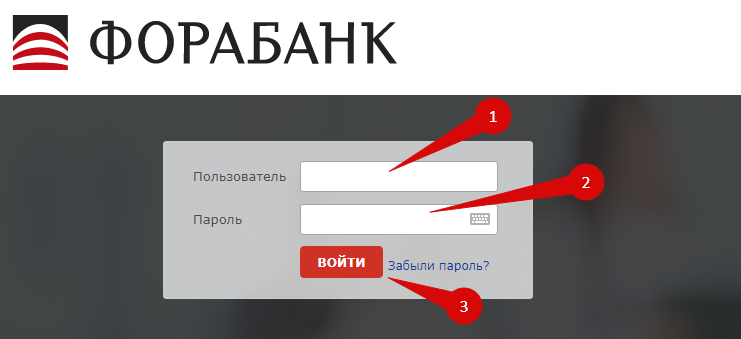 ФОРАБАНК

1

Пользователь

2

Пароль

ВОЙТИ Забыли пароль?

3